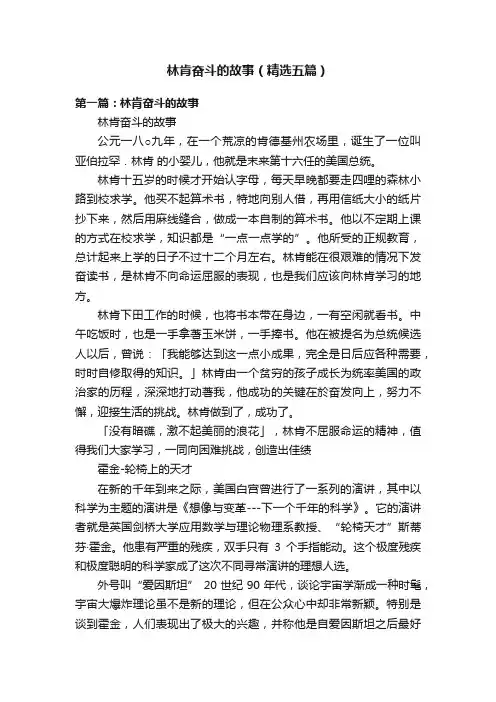 林肯奋斗的故事（精选五篇）

第一篇：林肯奋斗的故事

林肯奋斗的故事

公元一八○九年，在一个荒凉的肯德基州农场里，诞生了一位叫亚伯拉罕．林肯 的小婴儿，他就是未来第十六任的美国总统。

林肯十五岁的时候才开始认字母，每天早晚都要走四哩的森林小路到校求学。他买不起算术书，特地向别人借，再用信纸大小的纸片抄下来，然后用麻线缝合，做成一本自制的算术书。他以不定期上课的方式在校求学，知识都是“一点一点学的”。他所受的正规教育，总计起来上学的日子不过十二个月左右。林肯能在很艰难的情况下发奋读书，是林肯不向命运屈服的表现，也是我们应该向林肯学习的地方。

林肯下田工作的时候，也将书本带在身边，一有空闲就看书。中午吃饭时，也是一手拿著玉米饼，一手捧书。他在被提名为总统候选人以后，曾说：「我能够达到这一点小成果，完全是日后应各种需要，时时自修取得的知识。」林肯由一个贫穷的孩子成长为统率美国的政治家的历程，深深地打动著我，他成功的关键在於奋发向上，努力不懈，迎接生活的挑战。林肯做到了，成功了。

「没有暗礁，激不起美丽的浪花」，林肯不屈服命运的精神，值得我们大家学习，一同向困难挑战，创造出佳绩

霍金-轮椅上的天才

在新的千年到来之际，美国白宫曾进行了一系列的演讲，其中以科学为主题的演讲是《想像与变革---下一个千年的科学》。它的演讲者就是英国剑桥大学应用数学与理论物理系教授、“轮椅天才”斯蒂芬·霍金。他患有严重的残疾，双手只有 3 个手指能动。这个极度残疾和极度聪明的科学家成了这次不同寻常演讲的理想人选。

外号叫“爱因斯坦” 20 世纪 90 年代，谈论宇宙学渐成一种时髦，宇宙大爆炸理论虽不是新的理论，但在公众心中却非常新颖。特别是谈到霍金，人们表现出了极大的兴趣，并称他是自爱因斯坦之后最好